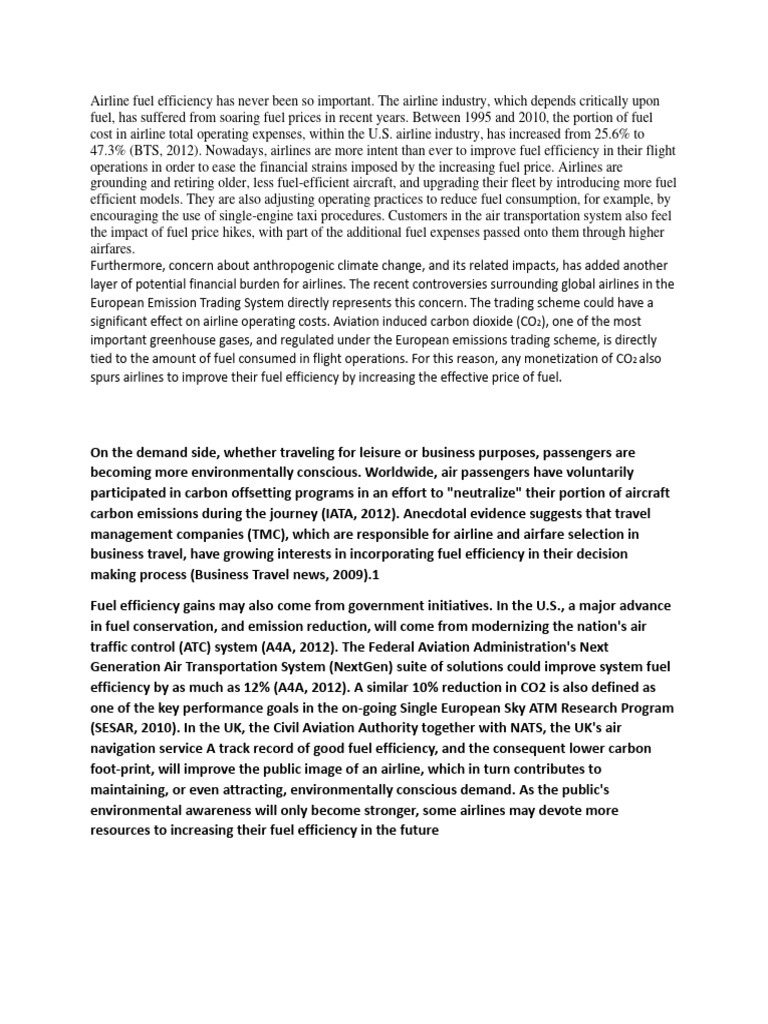 Airline fuel efficiency has never been so important. The airline industry, which depends critically upon fuel, has suffered from soaring fuel prices in recent years. Between 1995 and 2010, the portion of fuel cost in airline total operating expenses, within the U.S. airline industry, has increased from 25.6% to 47.3% (BTS, 2012). Nowadays, airlines are more intent than ever to improve fuel efficiency in their flight operations in order to ease the financial strains imposed by the increasing fuel price. Airlines are grounding and retiring older, less fuel-efficient aircraft, and upgrading their fleet by introducing more fuel efficient models. They are also adjusting operating practices to reduce fuel consumption, for example, by encouraging the use of single-engine taxi procedures. Customers in the air transportation system also feel the impact of fuel price hikes, with part of the additional fuel expenses passed onto them through higher airfares.
Furthermore, concern about anthropogenic climate change, and its related impacts, has added another layer of potential financial burden for airlines. The recent controversies surrounding global airlines in the European Emission Trading System directly represents this concern. The trading scheme could have a significant effect on airline operating costs. Aviation induced carbon dioxide ($CO_2$), one of the most important greenhouse gases, and regulated under the European emissions trading scheme, is directly tied to the amount of fuel consumed in flight operations. For this reason, any monetization of $CO_2$ also spurs airlines to improve their fuel efficiency by increasing the effective price of fuel.

On the demand side, whether traveling for leisure or business purposes, passengers are becoming more environmentally conscious. Worldwide, air passengers have voluntarily participated in carbon offsetting programs in an effort to "neutralize" their portion of aircraft carbon emissions during the journey (IATA, 2012). Anecdotal evidence suggests that travel management companies (TMC), which are responsible for airline and airfare selection in business travel, have growing interests in incorporating fuel efficiency in their decision making process (Business Travel news, 2009).1

Fuel efficiency gains may also come from government initiatives. In the U.S., a major advance in fuel conservation, and emission reduction, will come from modernizing the nation's air traffic control (ATC) system (A4A, 2012). The Federal Aviation Administration's Next Generation Air Transportation System (NextGen) suite of solutions could improve system fuel efficiency by as much as 12% (A4A, 2012). A similar 10% reduction in CO2 is also defined as one of the key performance goals in the on-going Single European Sky ATM Research Program (SESAR, 2010). In the UK, the Civil Aviation Authority together with NATS, the UK's air navigation service A track record of good fuel efficiency, and the consequent lower carbon foot-print, will improve the public image of an airline, which in turn contributes to maintaining, or even attracting, environmentally conscious demand. As the public's environmental awareness will only become stronger, some airlines may devote more resources to increasing their fuel efficiency in the future